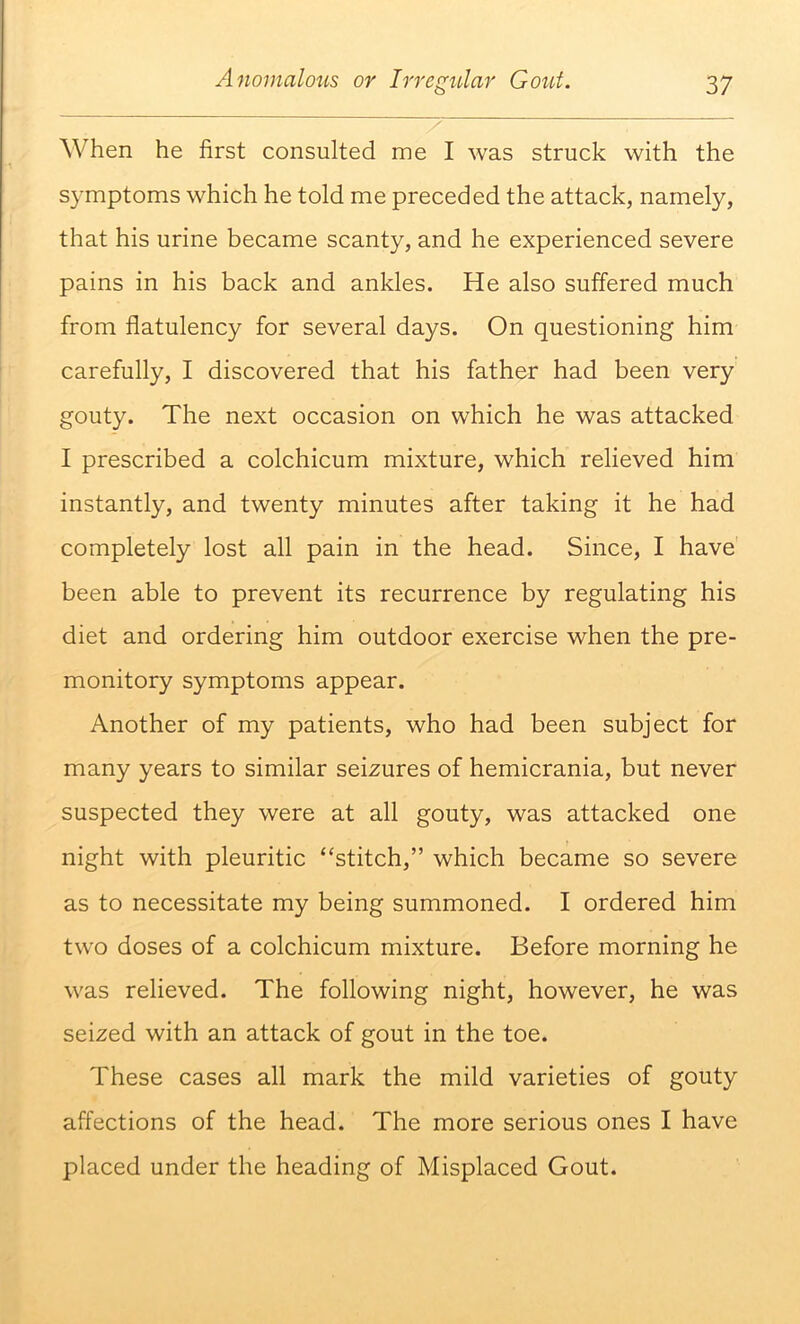 Anomalous or Irregular Gout. 37

When he first consulted me I was struck with the symptoms which he told me preceded the attack, namely, that his urine became scanty, and he experienced severe pains in his back and ankles. He also suffered much from flatulency for several days. On questioning him carefully, I discovered that his father had been very gouty. The next occasion on which he was attacked I prescribed a colchicum mixture, which relieved him instantly, and twenty minutes after taking it he had completely lost all pain in the head. Since, I have been able to prevent its recurrence by regulating his diet and ordering him outdoor exercise when the premonitory symptoms appear.

Another of my patients, who had been subject for many years to similar seizures of hemicrania, but never suspected they were at all gouty, was attacked one night with pleuritic "stitch," which became so severe as to necessitate my being summoned. I ordered him two doses of a colchicum mixture. Before morning he was relieved. The following night, however, he was seized with an attack of gout in the toe.

These cases all mark the mild varieties of gouty affections of the head. The more serious ones I have placed under the heading of Misplaced Gout.